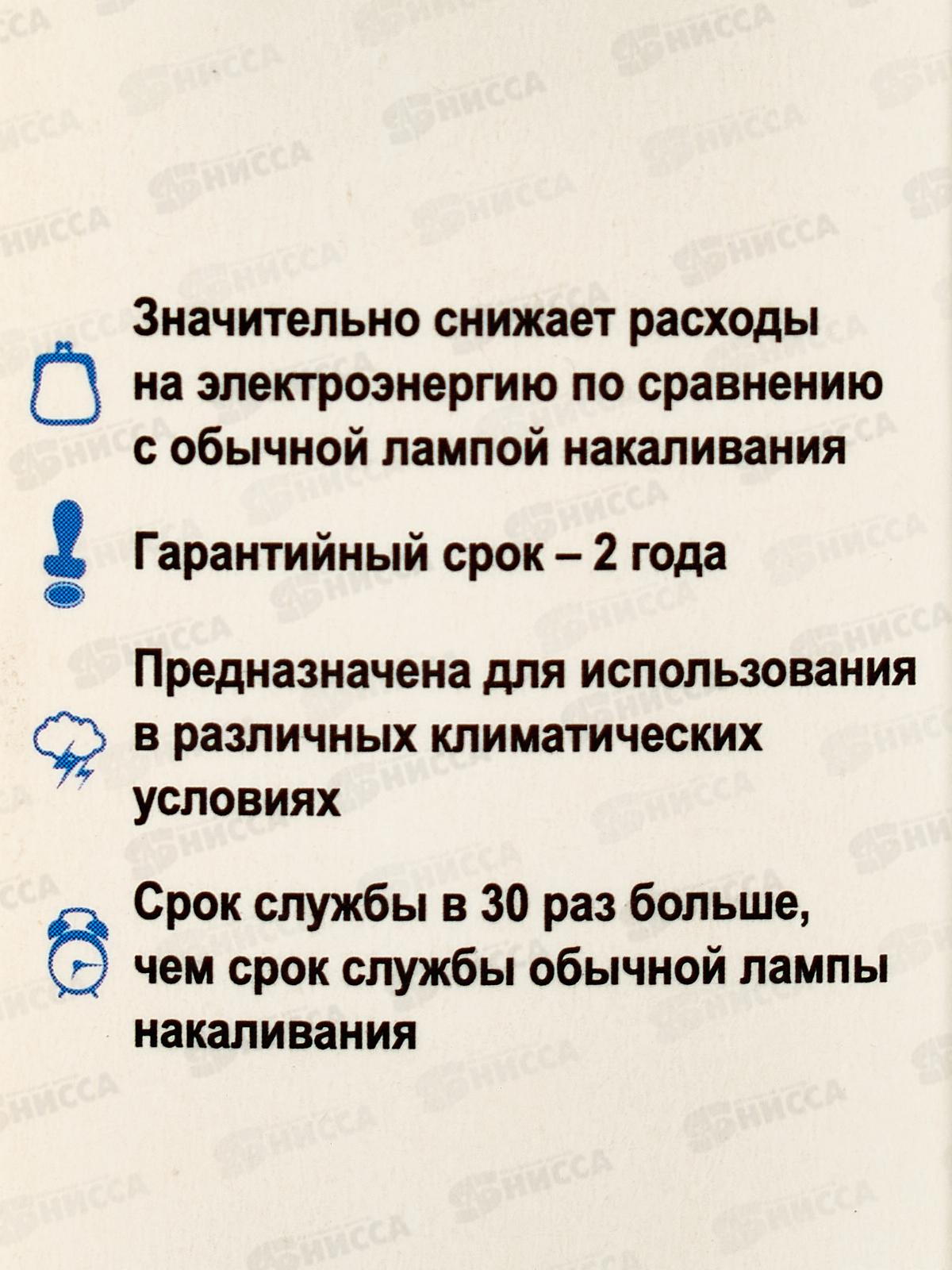 Значительно снижает расходы на электроэнергию по сравнению с обычной лампой накаливания

Гарантийный срок – 2 года

Предназначена для использования в различных климатических условиях

Срок службы в 30 раз больше, чем срок службы обычной лампы накаливания

НИССА